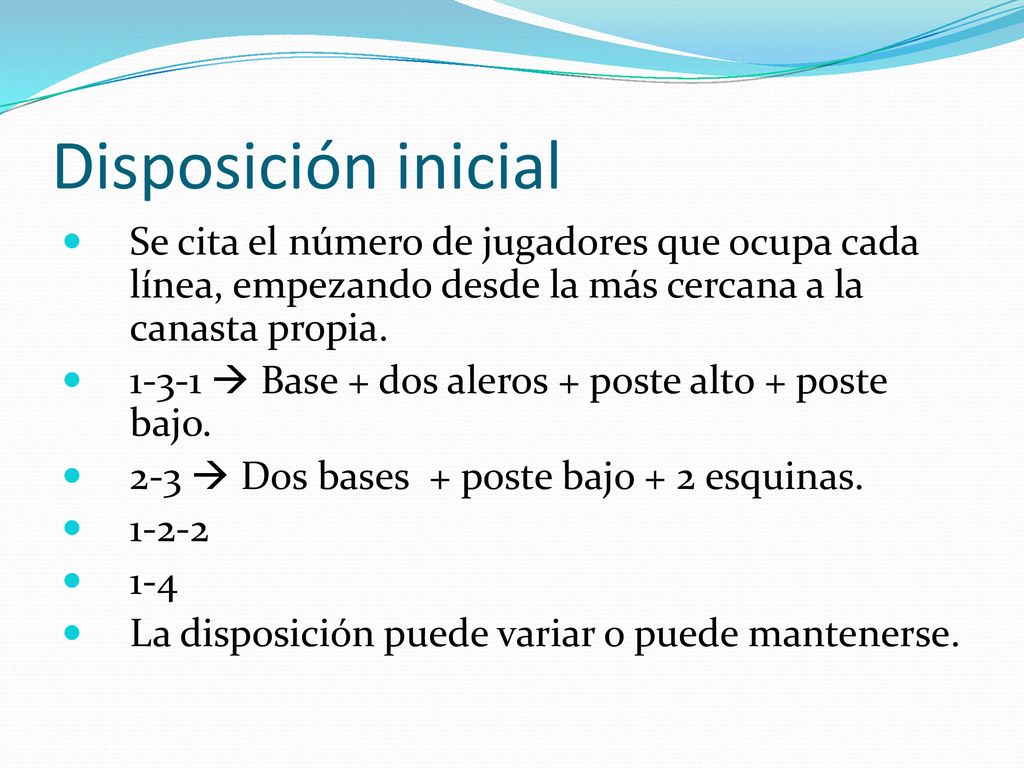 Disposición inicial

- Se cita el número de jugadores que ocupa cada línea, empezando desde la más cercana a la canasta propia.
- 1-3-1 → Base + dos aleros + poste alto + poste bajo.
- 2-3 → Dos bases + poste bajo + 2 esquinas.
- 1-2-2
- 1-4
- La disposición puede variar o puede mantenerse.